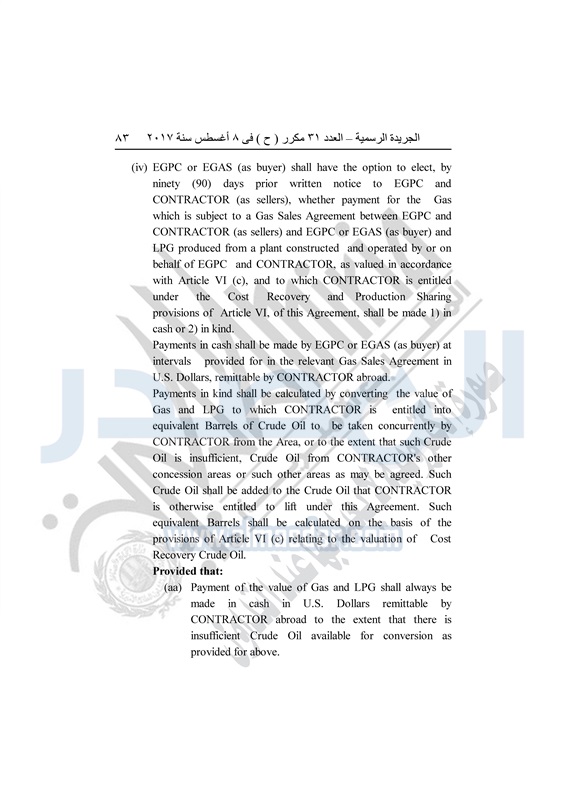 الجريدة الرسمية – العدد ٣١ مكرر ( ح ) فى ٨ أغسطس سنة ٢٠١٧   ٨٣

(iv) EGPC or EGAS (as buyer) shall have the option to elect, by ninety (90) days prior written notice to EGPC and CONTRACTOR (as sellers), whether payment for the Gas which is subject to a Gas Sales Agreement between EGPC and CONTRACTOR (as sellers) and EGPC or EGAS (as buyer) and LPG produced from a plant constructed and operated by or on behalf of EGPC and CONTRACTOR, as valued in accordance with Article VI (c), and to which CONTRACTOR is entitled under the Cost Recovery and Production Sharing provisions of Article VI, of this Agreement, shall be made 1) in cash or 2) in kind.

Payments in cash shall be made by EGPC or EGAS (as buyer) at intervals provided for in the relevant Gas Sales Agreement in U.S. Dollars, remittable by CONTRACTOR abroad.

Payments in kind shall be calculated by converting the value of Gas and LPG to which CONTRACTOR is entitled into equivalent Barrels of Crude Oil to be taken concurrently by CONTRACTOR from the Area, or to the extent that such Crude Oil is insufficient, Crude Oil from CONTRACTOR's other concession areas or such other areas as may be agreed. Such Crude Oil shall be added to the Crude Oil that CONTRACTOR is otherwise entitled to lift under this Agreement. Such equivalent Barrels shall be calculated on the basis of the provisions of Article VI (c) relating to the valuation of Cost Recovery Crude Oil.

Provided that:

(aa) Payment of the value of Gas and LPG shall always be made in cash in U.S. Dollars remittable by CONTRACTOR abroad to the extent that there is insufficient Crude Oil available for conversion as provided for above.